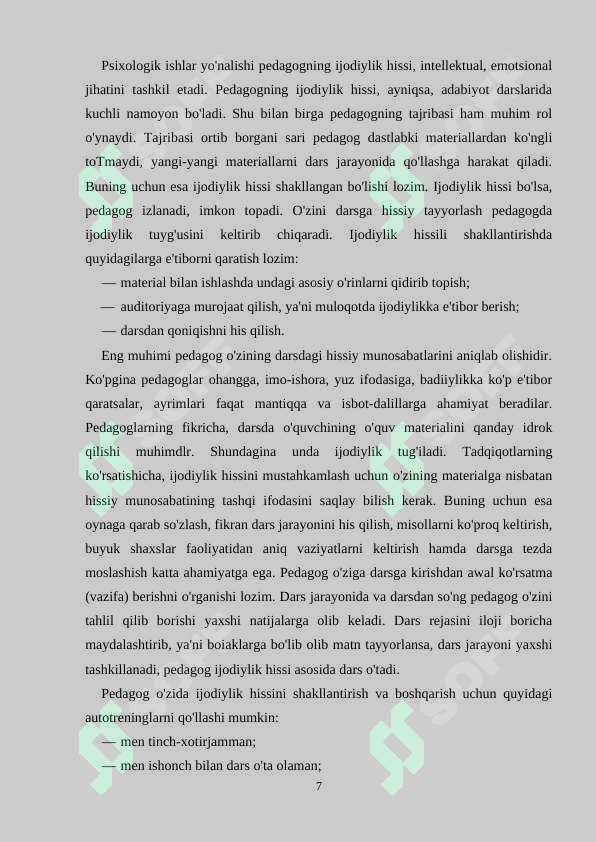 Psixologik ishlar yo'nalishi pedagogning ijodiylik hissi, intellektual, emotsional jihatini tashkil etadi. Pedagogning ijodiylik hissi, ayniqsa, adabiyot darslarida kuchli namoyon bo'ladi. Shu bilan birga pedagogning tajribasi ham muhim rol o'ynaydi. Tajribasi ortib borgani sari pedagog dastlabki materiallardan ko'ngli toTmaydi, yangi-yangi materiallarni dars jarayonida qo'llashga harakat qiladi. Buning uchun esa ijodiylik hissi shakllangan bo'lishi lozim. Ijodiylik hissi bo'lsa, pedagog izlanadi, imkon topadi. O'zini darsga hissiy tayyorlash pedagogda ijodiylik tuyg'usini keltirib chiqaradi. Ijodiylik hissili shakllantirishda quyidagilarga e'tiborni qaratish lozim:

— material bilan ishlashda undagi asosiy o'rinlarni qidirib topish;

— auditoriyaga murojaat qilish, ya'ni muloqotda ijodiylikka e'tibor berish;

— darsdan qoniqishni his qilish.

Eng muhimi pedagog o'zining darsdagi hissiy munosabatlarini aniqlab olishidir. Ko'pgina pedagoglar ohangga, imo-ishora, yuz ifodasiga, badiiylikka ko'p e'tibor qaratsalar, ayrimlari faqat mantiqqa va isbot-dalillarga ahamiyat beradilar. Pedagoglarning fikricha, darsda o'quvchining o'quv materialini qanday idrok qilishi muhimdlr. Shundagina unda ijodiylik tug'iladi. Tadqiqotlarning ko'rsatishicha, ijodiylik hissini mustahkamlash uchun o'zining materialga nisbatan hissiy munosabatining tashqi ifodasini saqlay bilish kerak. Buning uchun esa oynaga qarab so'zlash, fikran dars jarayonini his qilish, misollarni ko'proq keltirish, buyuk shaxslar faoliyatidan aniq vaziyatlarni keltirish hamda darsga tezda moslashish katta ahamiyatga ega. Pedagog o'ziga darsga kirishdan awal ko'rsatma (vazifa) berishni o'rganishi lozim. Dars jarayonida va darsdan so'ng pedagog o'zini tahlil qilib borishi yaxshi natijalarga olib keladi. Dars rejasini iloji boricha maydalashtirib, ya'ni boiaklarga bo'lib olib matn tayyorlansa, dars jarayoni yaxshi tashkillanadi, pedagog ijodiylik hissi asosida dars o'tadi.

Pedagog o'zida ijodiylik hissini shakllantirish va boshqarish uchun quyidagi autotreninglarni qo'llashi mumkin:

— men tinch-xotirjamman;

— men ishonch bilan dars o'ta olaman;

7